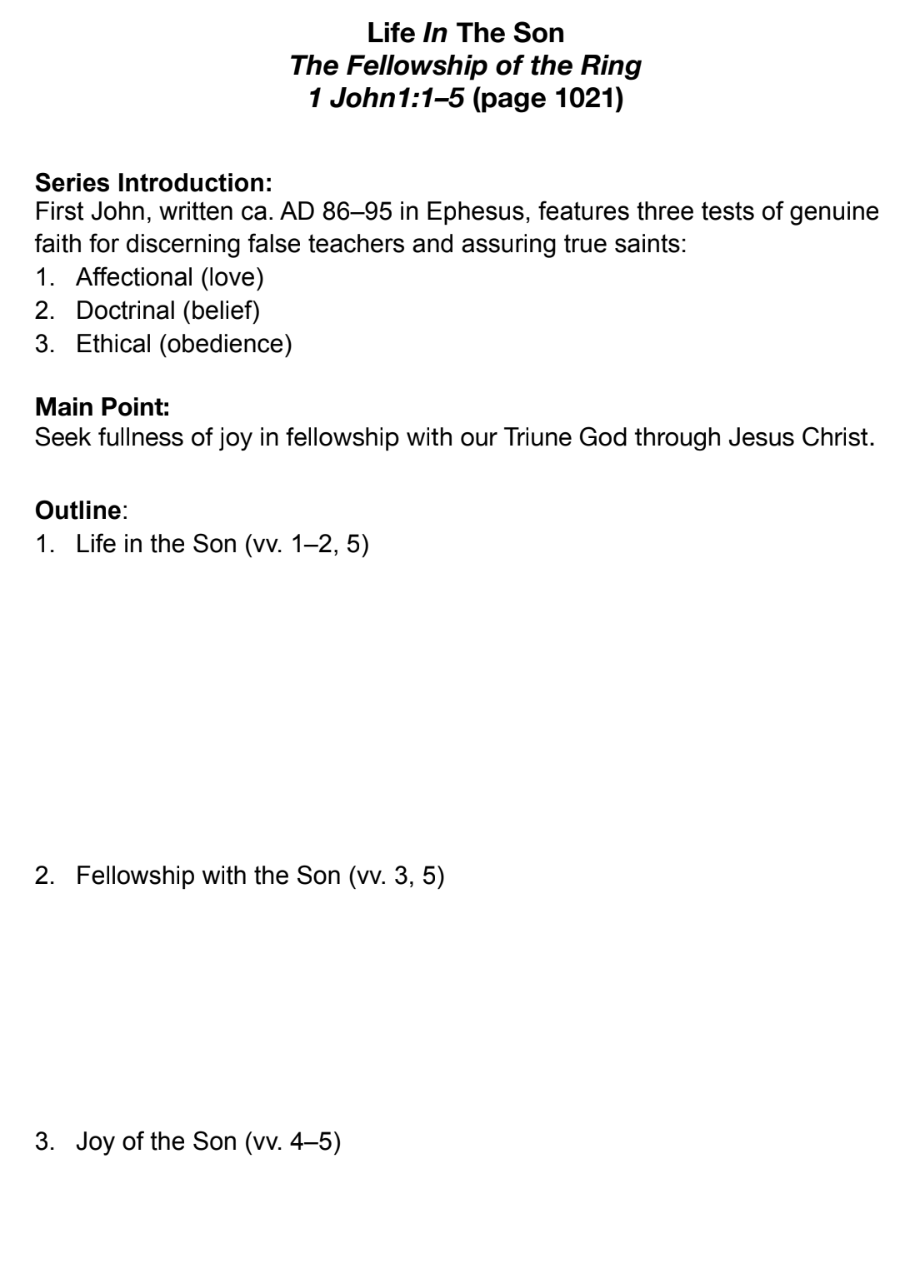 Life In The Son
The Fellowship of the Ring
1 John1:1–5 (page 1021)

Series Introduction:
First John, written ca. AD 86–95 in Ephesus, features three tests of genuine faith for discerning false teachers and assuring true saints:
1. Affectional (love)
2. Doctrinal (belief)
3. Ethical (obedience)

Main Point:
Seek fullness of joy in fellowship with our Triune God through Jesus Christ.

Outline:
1. Life in the Son (vv. 1–2, 5)

2. Fellowship with the Son (vv. 3, 5)

3. Joy of the Son (vv. 4–5)